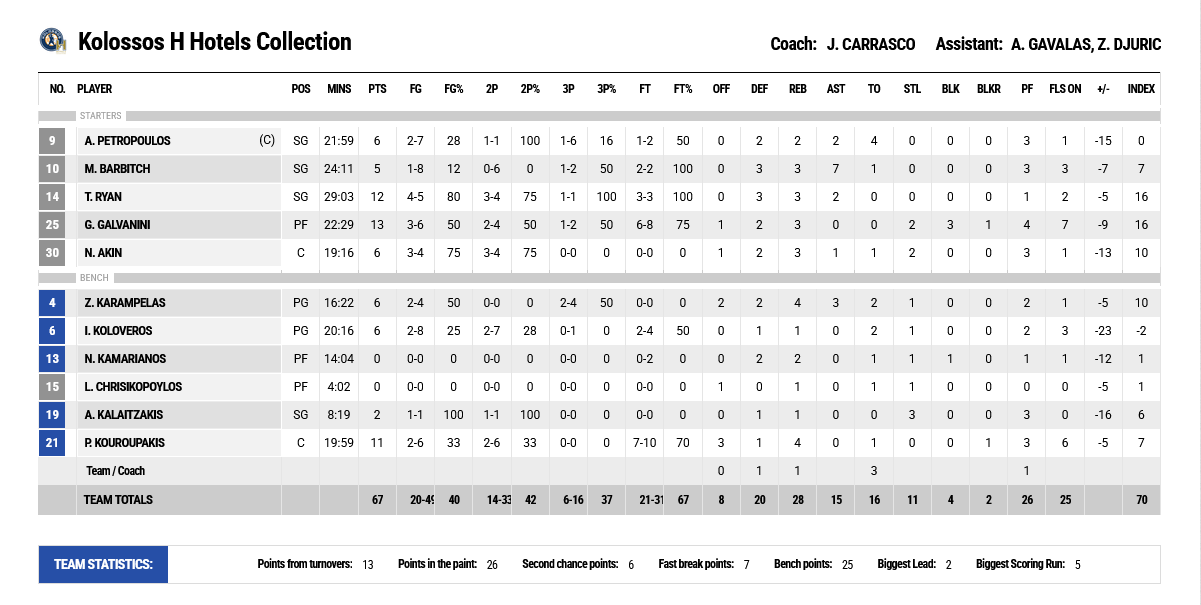 Kolossos H Hotels Collection

Coach: J. CARRASCO Assistant: A. GAVALAS, Z. DJURIC

| NO. | PLAYER | POS | MINS | PTS | FG | FG% | 2P | 2P% | 3P | 3P% | FT | FT% | OFF | DEF | REB | AST | TO | STL | BLK | BLKR | PF | FLS ON | +/- | INDEX |
|---|---|---|---|---|---|---|---|---|---|---|---|---|---|---|---|---|---|---|---|---|---|---|---|---|
| STARTERS | | | | | | | | | | | | | | | | | | | | | | | | |
| 9 | A. PETROPOULOS (C) | SG | 21:59 | 6 | 2-7 | 28 | 1-1 | 100 | 1-6 | 16 | 1-2 | 50 | 0 | 2 | 2 | 2 | 4 | 0 | 0 | 0 | 3 | 1 | -15 | 0 |
| 10 | M. BARBITCH | SG | 24:11 | 5 | 1-8 | 12 | 0-6 | 0 | 1-2 | 50 | 2-2 | 100 | 0 | 3 | 3 | 7 | 1 | 0 | 0 | 0 | 3 | 3 | -7 | 7 |
| 14 | T. RYAN | SG | 29:03 | 12 | 4-5 | 80 | 3-4 | 75 | 1-1 | 100 | 3-3 | 100 | 0 | 3 | 3 | 2 | 0 | 0 | 0 | 0 | 1 | 2 | -5 | 16 |
| 25 | G. GALVANINI | PF | 22:29 | 13 | 3-6 | 50 | 2-4 | 50 | 1-2 | 50 | 6-8 | 75 | 1 | 2 | 3 | 0 | 0 | 2 | 3 | 1 | 4 | 7 | -9 | 16 |
| 30 | N. AKIN | C | 19:16 | 6 | 3-4 | 75 | 3-4 | 75 | 0-0 | 0 | 0-0 | 0 | 1 | 2 | 3 | 1 | 1 | 2 | 0 | 0 | 3 | 1 | -13 | 10 |
| BENCH | | | | | | | | | | | | | | | | | | | | | | | | |
| 4 | Z. KARAMPELAS | PG | 16:22 | 6 | 2-4 | 50 | 0-0 | 0 | 2-4 | 50 | 0-0 | 0 | 2 | 2 | 4 | 3 | 2 | 1 | 0 | 0 | 2 | 1 | -5 | 10 |
| 6 | I. KOLOVEROS | PG | 20:16 | 6 | 2-8 | 25 | 2-7 | 28 | 0-1 | 0 | 2-4 | 50 | 0 | 1 | 1 | 0 | 2 | 1 | 0 | 0 | 2 | 3 | -23 | -2 |
| 13 | N. KAMARIANOS | PF | 14:04 | 0 | 0-0 | 0 | 0-0 | 0 | 0-0 | 0 | 0-2 | 0 | 0 | 2 | 2 | 0 | 1 | 1 | 1 | 0 | 1 | 1 | -12 | 1 |
| 15 | L. CHRISIKOPOYLOS | PF | 4:02 | 0 | 0-0 | 0 | 0-0 | 0 | 0-0 | 0 | 0-0 | 0 | 1 | 0 | 1 | 0 | 1 | 1 | 0 | 0 | 0 | 0 | -5 | 1 |
| 19 | A. KALAITZAKIS | SG | 8:19 | 2 | 1-1 | 100 | 1-1 | 100 | 0-0 | 0 | 0-0 | 0 | 0 | 1 | 1 | 0 | 0 | 3 | 0 | 0 | 3 | 0 | -16 | 6 |
| 21 | P. KOUROUPAKIS | C | 19:59 | 11 | 2-6 | 33 | 2-6 | 33 | 0-0 | 0 | 7-10 | 70 | 3 | 1 | 4 | 0 | 1 | 0 | 0 | 1 | 3 | 6 | -5 | 7 |
| | Team / Coach | | | | | | | | | | | | 0 | 1 | 1 | | 3 | | | | 1 | | | |
| | TEAM TOTALS | | | 67 | 20-49 | 40 | 14-33 | 42 | 6-16 | 37 | 21-31 | 67 | 8 | 20 | 28 | 15 | 16 | 11 | 4 | 2 | 26 | 25 | | 70 |

TEAM STATISTICS: Points from turnovers: 13 Points in the paint: 26 Second chance points: 6 Fast break points: 7 Bench points: 25 Biggest Lead: 2 Biggest Scoring Run: 5